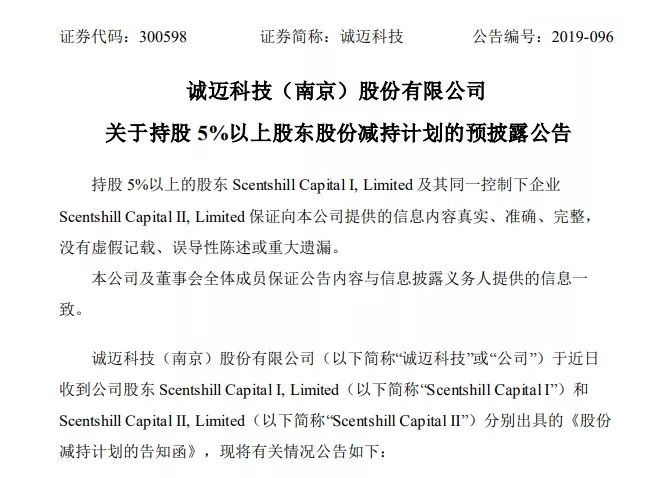 证券代码：300598　　　　证券简称：诚迈科技　　　　公告编号：2019-096

诚迈科技（南京）股份有限公司
关于持股 5%以上股东股份减持计划的预披露公告

持股 5%以上的股东 Scentshill Capital I, Limited 及其同一控制下企业 Scentshill Capital II, Limited 保证向本公司提供的信息内容真实、准确、完整，没有虚假记载、误导性陈述或重大遗漏。

本公司及董事会全体成员保证公告内容与信息披露义务人提供的信息一致。

诚迈科技（南京）股份有限公司（以下简称“诚迈科技”或“公司”）于近日收到公司股东 Scentshill Capital I, Limited（以下简称“Scentshill Capital I”）和 Scentshill Capital II, Limited（以下简称“Scentshill Capital II”）分别出具的《股份减持计划的告知函》，现将有关情况公告如下：